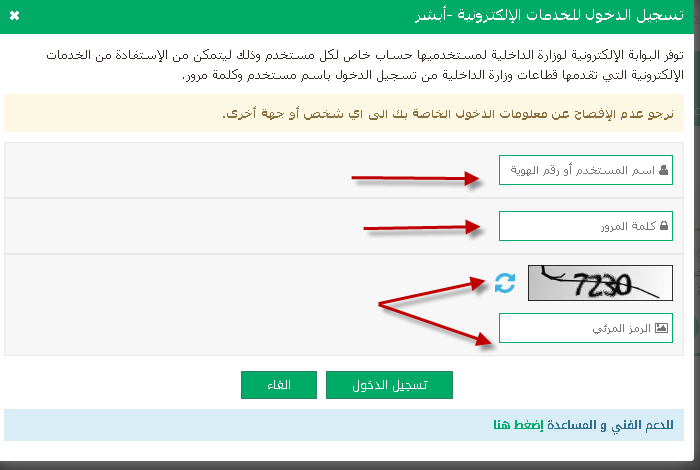 تسجيل الدخول للخدمات الإلكترونية -أبشر

توفر البوابة الإلكترونية لوزارة الداخلية لمستخدميها حساب خاص لكل مستخدم وذلك ليتمكن من الإستفادة من الخدمات الإلكترونية التي تقدمها قطاعات وزارة الداخلية من تسجيل الدخول باسم مستخدم وكلمة مرور.

نرجو عدم الإفصاح عن معلومات الدخول الخاصة بك الى اي شخص أو جهة أخرى.

اسم المستخدم أو رقم الهوية

كلمة المرور

7230

الرمز المرئي

تسجيل الدخول

الغاء

للدعم الفني و المساعدة إضغط هنا